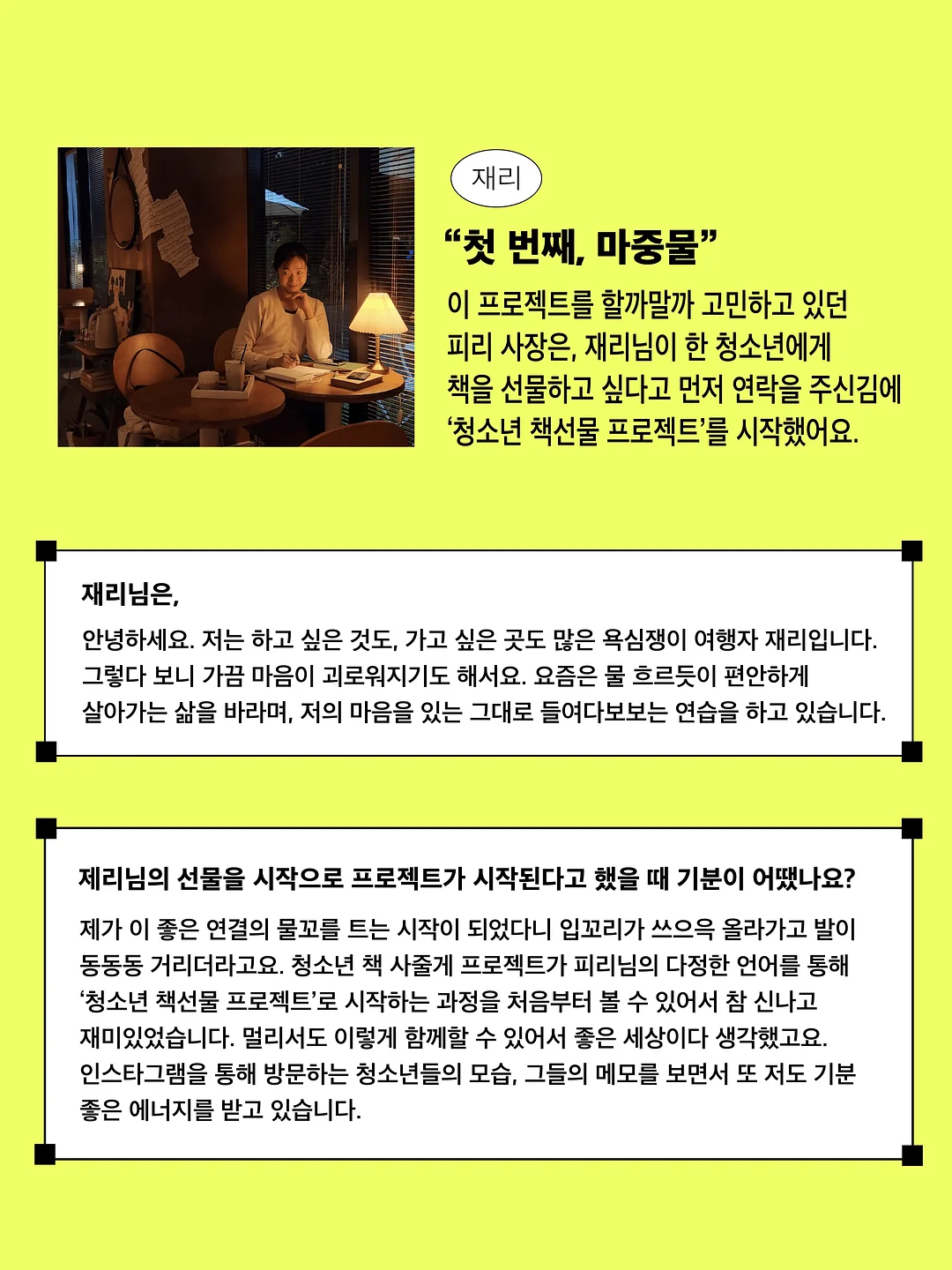 재리

“첫 번째, 마중물”

이 프로젝트를 할까말까 고민하고 있던 피리 사장은, 재리님이 한 청소년에게 책을 선물하고 싶다고 먼저 연락을 주신김에 ‘청소년 책선물 프로젝트’를 시작했어요.

재리님은,

안녕하세요. 저는 하고 싶은 것도, 가고 싶은 곳도 많은 욕심쟁이 여행자 재리입니다. 그렇다 보니 가끔 마음이 괴로워지기도 해서요. 요즘은 물 흐르듯이 편안하게 살아가는 삶을 바라며, 저의 마음을 있는 그대로 들여다보보는 연습을 하고 있습니다.

제리님의 선물을 시작으로 프로젝트가 시작된다고 했을 때 기분이 어땠나요?

제가 이 좋은 연결의 물꼬를 트는 시작이 되었다니 입꼬리가 쓰으윽 올라가고 발이 동동동 거리더라고요. 청소년 책 사줄게 프로젝트가 피리님의 다정한 언어를 통해 ‘청소년 책선물 프로젝트’로 시작하는 과정을 처음부터 볼 수 있어서 참 신나고 재미있었습니다. 멀리서도 이렇게 함께할 수 있어서 좋은 세상이다 생각했고요. 인스타그램을 통해 방문하는 청소년들의 모습, 그들의 메모를 보면서 또 저도 기분 좋은 에너지를 받고 있습니다.